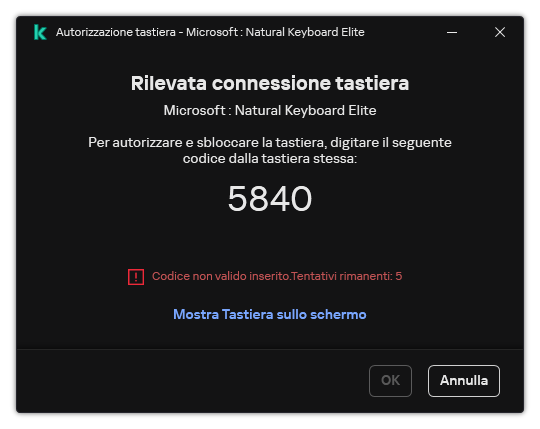 Autorizzazione tastiera - Microsoft : Natural Keyboard Elite

Rilevata connessione tastiera

Microsoft : Natural Keyboard Elite

Per autorizzare e sbloccare la tastiera, digitare il seguente codice dalla tastiera stessa:

5840

Codice non valido inserito.Tentativi rimanenti: 5

Mostra Tastiera sullo schermo

OK

Annulla